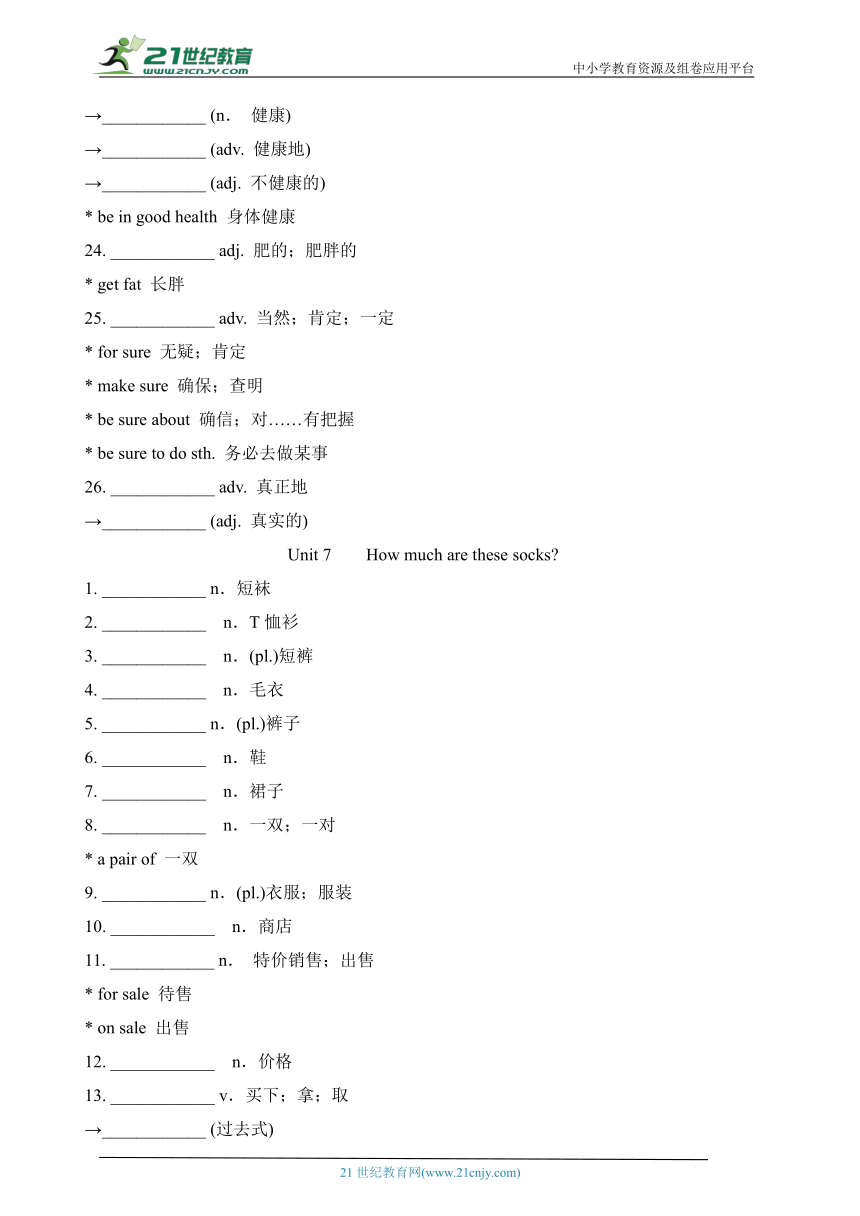 21世纪教育
www.21cnjy.com
中小学教育资源及组卷应用平台

→____________ (n． 健康)

→____________ (adv. 健康地)

→____________ (adj. 不健康的)

* be in good health 身体健康

24. ____________ adj. 肥的；肥胖的

* get fat 长胖

25. ____________ adv. 当然；肯定；一定

* for sure 无疑；肯定

* make sure 确保；查明

* be sure about 确信；对……有把握

* be sure to do sth. 务必去做某事

26. ____________ adv. 真正地

→____________ (adj. 真实的)

Unit 7 How much are these socks?

1. ____________ n．短袜

2. ____________ n．T 恤衫

3. ____________ n．(pl.)短裤

4. ____________ n．毛衣

5. ____________ n．(pl.)裤子

6. ____________ n．鞋

7. ____________ n．裙子

8. ____________ n．一双；一对

* a pair of 一双

9. ____________ n．(pl.)衣服；服装

10. ____________ n．商店

11. ____________ n． 特价销售；出售

* for sale 待售

* on sale 出售

12. ____________ n．价格

13. ____________ v．买下；拿；取

→____________ (过去式)

21 世纪教育网(www.21cnjy.com)